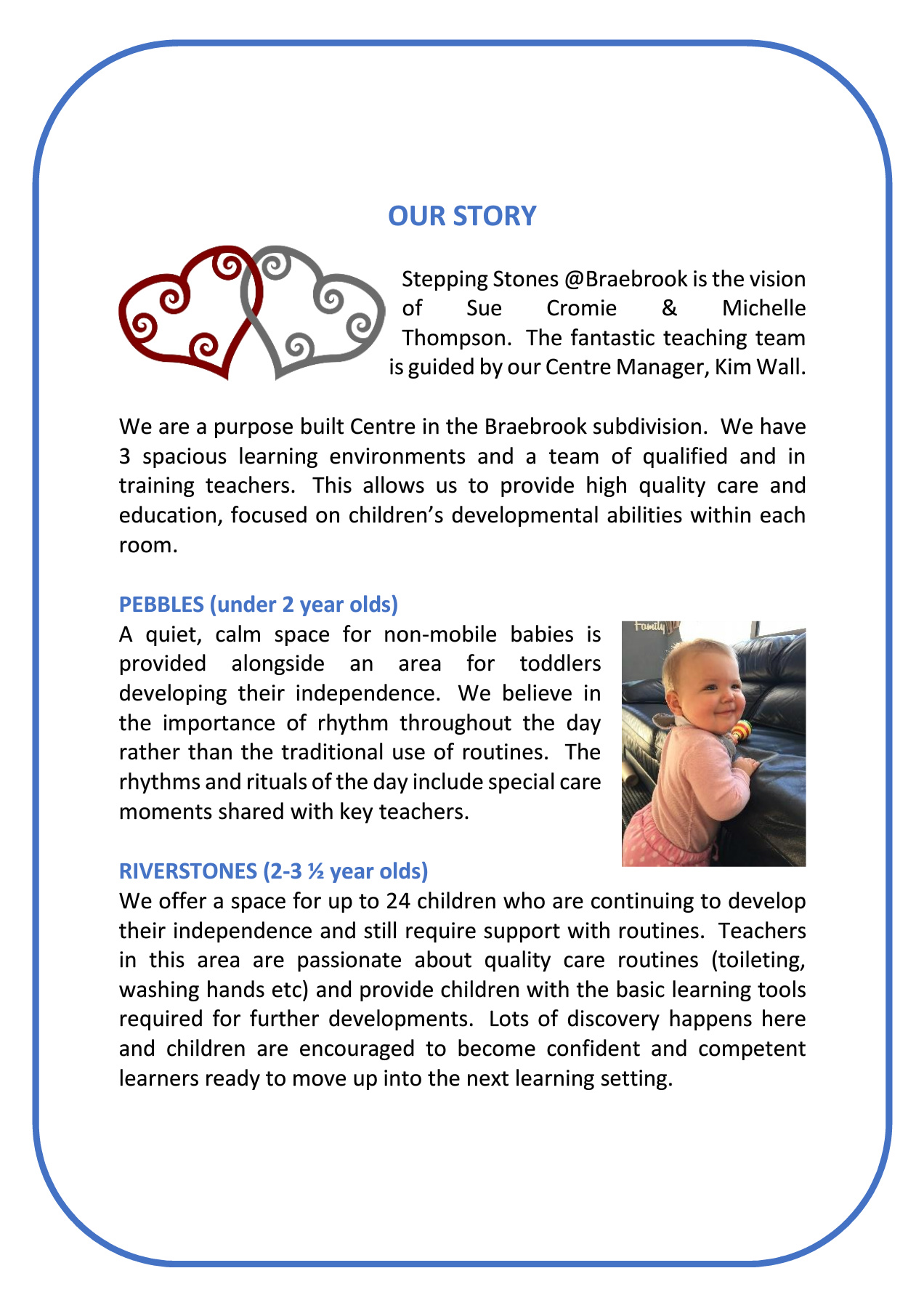 OUR STORY

Stepping Stones @Braebrook is the vision of Sue Cromie & Michelle Thompson. The fantastic teaching team is guided by our Centre Manager, Kim Wall.

We are a purpose built Centre in the Braebrook subdivision. We have 3 spacious learning environments and a team of qualified and in training teachers. This allows us to provide high quality care and education, focused on children's developmental abilities within each room.

PEBBLES (under 2 year olds)
A quiet, calm space for non-mobile babies is provided alongside an area for toddlers developing their independence. We believe in the importance of rhythm throughout the day rather than the traditional use of routines. The rhythms and rituals of the day include special care moments shared with key teachers.

Family

RIVERSTONES (2-3 ½ year olds)
We offer a space for up to 24 children who are continuing to develop their independence and still require support with routines. Teachers in this area are passionate about quality care routines (toileting, washing hands etc) and provide children with the basic learning tools required for further developments. Lots of discovery happens here and children are encouraged to become confident and competent learners ready to move up into the next learning setting.